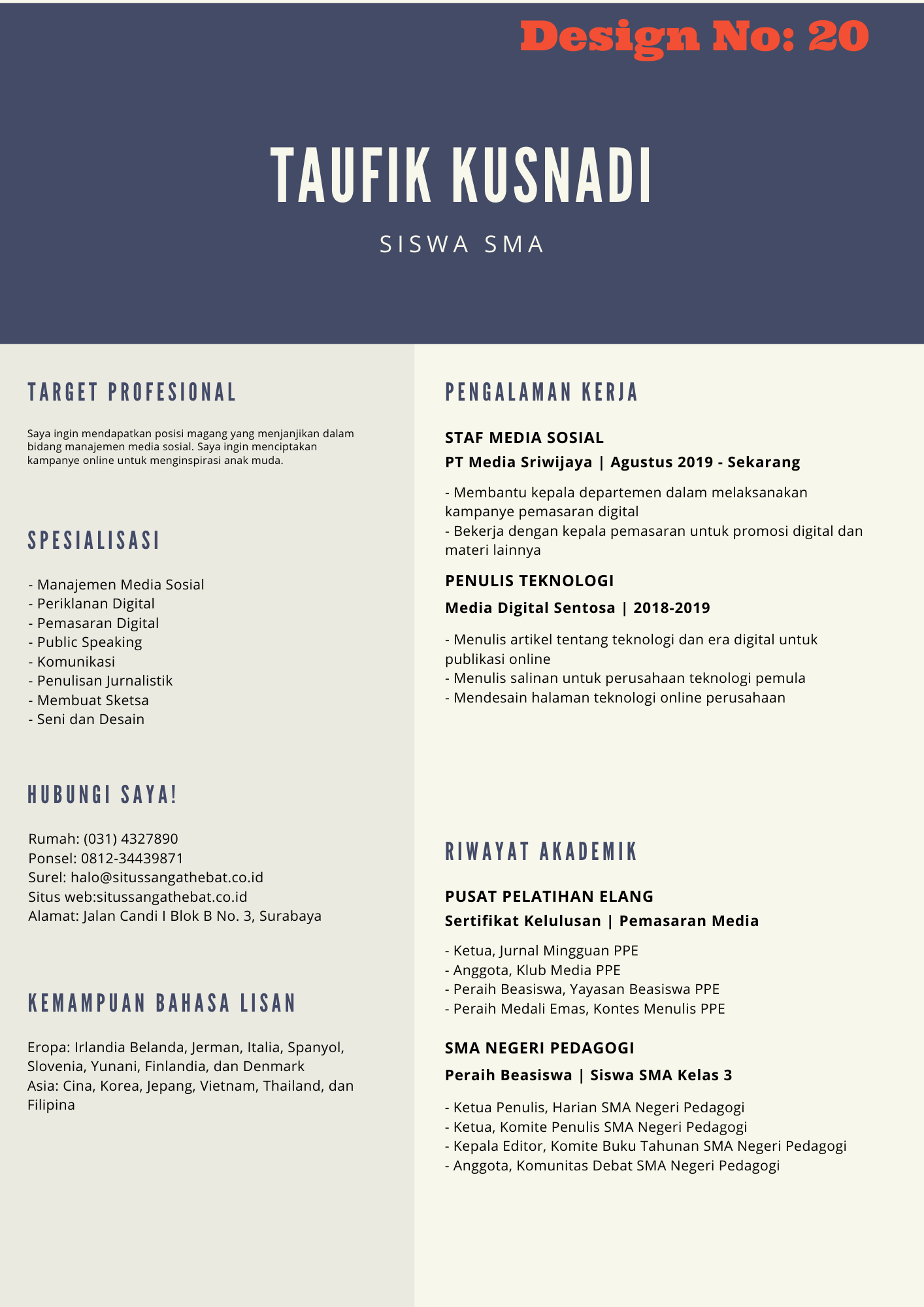 Design No: 20

TAUFIK KUSNADI

SISWA SMA

TARGET PROFESIONAL

Saya ingin mendapatkan posisi magang yang menjanjikan dalam bidang manajemen media sosial. Saya ingin menciptakan kampanye online untuk menginspirasi anak muda.

SPESIALISASI

- Manajemen Media Sosial
- Periklanan Digital
- Pemasaran Digital
- Public Speaking
- Komunikasi
- Penulisan Jurnalistik
- Membuat Sketsa
- Seni dan Desain

HUBUNGI SAYA!

Rumah: (031) 4327890
Ponsel: 0812-34439871
Surel: halo@situssangathebat.co.id
Situs web:situssangathebat.co.id
Alamat: Jalan Candi I Blok B No. 3, Surabaya

KEMAMPUAN BAHASA LISAN

Eropa: Irlandia Belanda, Jerman, Italia, Spanyol, Slovenia, Yunani, Finlandia, dan Denmark
Asia: Cina, Korea, Jepang, Vietnam, Thailand, dan Filipina

PENGALAMAN KERJA

STAF MEDIA SOSIAL
PT Media Sriwijaya | Agustus 2019 - Sekarang

- Membantu kepala departemen dalam melaksanakan kampanye pemasaran digital
- Bekerja dengan kepala pemasaran untuk promosi digital dan materi lainnya

PENULIS TEKNOLOGI
Media Digital Sentosa | 2018-2019

- Menulis artikel tentang teknologi dan era digital untuk publikasi online
- Menulis salinan untuk perusahaan teknologi pemula
- Mendesain halaman teknologi online perusahaan

RIWAYAT AKADEMIK

PUSAT PELATIHAN ELANG
Sertifikat Kelulusan | Pemasaran Media

- Ketua, Jurnal Mingguan PPE
- Anggota, Klub Media PPE
- Peraih Beasiswa, Yayasan Beasiswa PPE
- Peraih Medali Emas, Kontes Menulis PPE

SMA NEGERI PEDAGOGI
Peraih Beasiswa | Siswa SMA Kelas 3

- Ketua Penulis, Harian SMA Negeri Pedagogi
- Ketua, Komite Penulis SMA Negeri Pedagogi
- Kepala Editor, Komite Buku Tahunan SMA Negeri Pedagogi
- Anggota, Komunitas Debat SMA Negeri Pedagogi